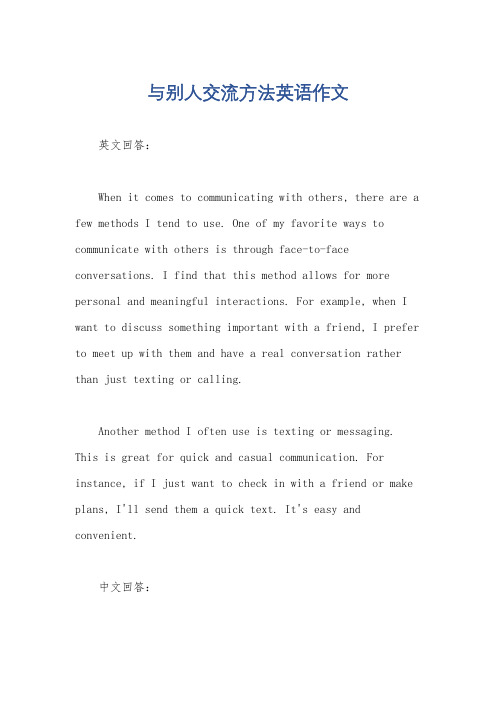 与别人交流方法英语作文

英文回答：

When it comes to communicating with others, there are a few methods I tend to use. One of my favorite ways to communicate with others is through face-to-face conversations. I find that this method allows for more personal and meaningful interactions. For example, when I want to discuss something important with a friend, I prefer to meet up with them and have a real conversation rather than just texting or calling.

Another method I often use is texting or messaging. This is great for quick and casual communication. For instance, if I just want to check in with a friend or make plans, I'll send them a quick text. It's easy and convenient.

中文回答：